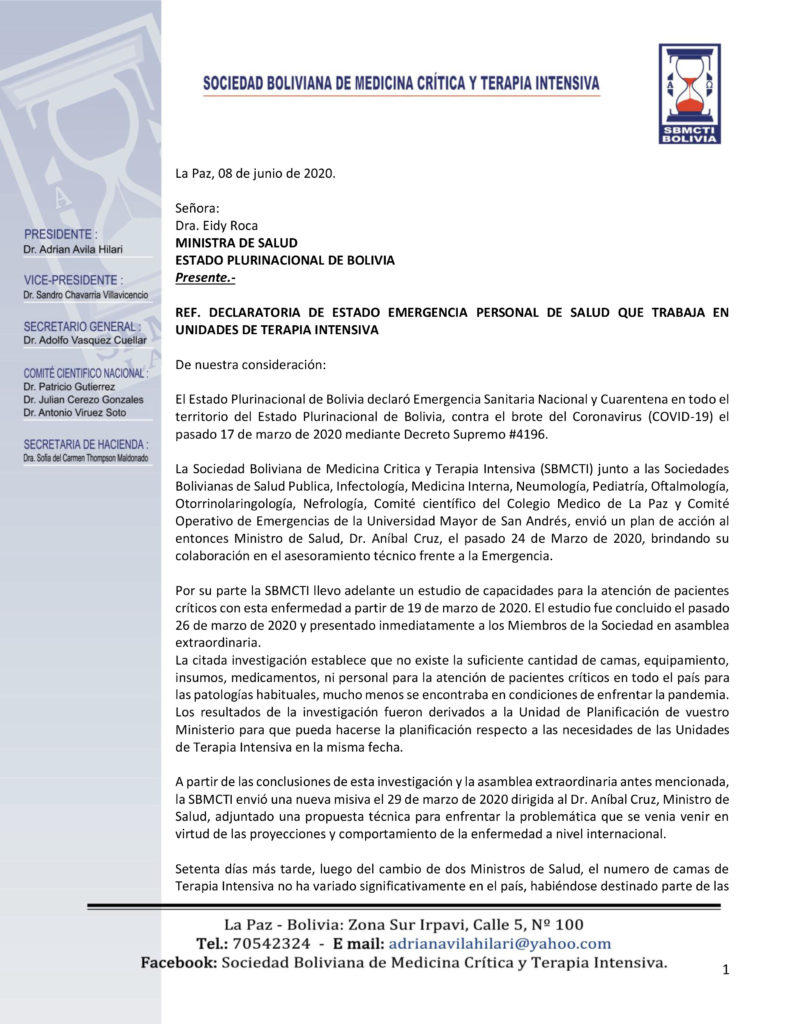 SOCIEDAD BOLIVIANA DE MEDICINA CRÍTICA Y TERAPIA INTENSIVA

SBMCTI BOLIVIA

PRESIDENTE :
Dr. Adrian Avila Hilari

VICE-PRESIDENTE :
Dr. Sandro Chavarria Villavicencio

SECRETARIO GENERAL :
Dr. Adolfo Vasquez Cuellar

COMITÉ CIENTIFICO NACIONAL :
Dr. Patricio Gutierrez
Dr. Julian Cerezo Gonzales
Dr. Antonio Viruez Soto

SECRETARIA DE HACIENDA :
Dra. Sofia del Carmen Thompson Maldonado

La Paz, 08 de junio de 2020.

Señora:
Dra. Eidy Roca
MINISTRA DE SALUD
ESTADO PLURINACIONAL DE BOLIVIA
Presente.-

REF. DECLARATORIA DE ESTADO EMERGENCIA PERSONAL DE SALUD QUE TRABAJA EN UNIDADES DE TERAPIA INTENSIVA

De nuestra consideración:

El Estado Plurinacional de Bolivia declaró Emergencia Sanitaria Nacional y Cuarentena en todo el territorio del Estado Plurinacional de Bolivia, contra el brote del Coronavirus (COVID-19) el pasado 17 de marzo de 2020 mediante Decreto Supremo #4196.

La Sociedad Boliviana de Medicina Critica y Terapia Intensiva (SBMCTI) junto a las Sociedades Bolivianas de Salud Publica, Infectología, Medicina Interna, Neumología, Pediatría, Oftalmología, Otorrinolaringología, Nefrología, Comité científico del Colegio Medico de La Paz y Comité Operativo de Emergencias de la Universidad Mayor de San Andrés, envió un plan de acción al entonces Ministro de Salud, Dr. Aníbal Cruz, el pasado 24 de Marzo de 2020, brindando su colaboración en el asesoramiento técnico frente a la Emergencia.

Por su parte la SBMCTI llevo adelante un estudio de capacidades para la atención de pacientes críticos con esta enfermedad a partir de 19 de marzo de 2020. El estudio fue concluido el pasado 26 de marzo de 2020 y presentado inmediatamente a los Miembros de la Sociedad en asamblea extraordinaria.
La citada investigación establece que no existe la suficiente cantidad de camas, equipamiento, insumos, medicamentos, ni personal para la atención de pacientes críticos en todo el país para las patologías habituales, mucho menos se encontraba en condiciones de enfrentar la pandemia. Los resultados de la investigación fueron derivados a la Unidad de Planificación de vuestro Ministerio para que pueda hacerse la planificación respecto a las necesidades de las Unidades de Terapia Intensiva en la misma fecha.

A partir de las conclusiones de esta investigación y la asamblea extraordinaria antes mencionada, la SBMCTI envió una nueva misiva el 29 de marzo de 2020 dirigida al Dr. Aníbal Cruz, Ministro de Salud, adjuntado una propuesta técnica para enfrentar la problemática que se venia venir en virtud de las proyecciones y comportamiento de la enfermedad a nivel internacional.

Setenta días más tarde, luego del cambio de dos Ministros de Salud, el numero de camas de Terapia Intensiva no ha variado significativamente en el país, habiéndose destinado parte de las

La Paz - Bolivia: Zona Sur Irpavi, Calle 5, Nº 100
Tel.: 70542324 - E mail: adrianavilahilari@yahoo.com
Facebook: Sociedad Boliviana de Medicina Crítica y Terapia Intensiva.

1